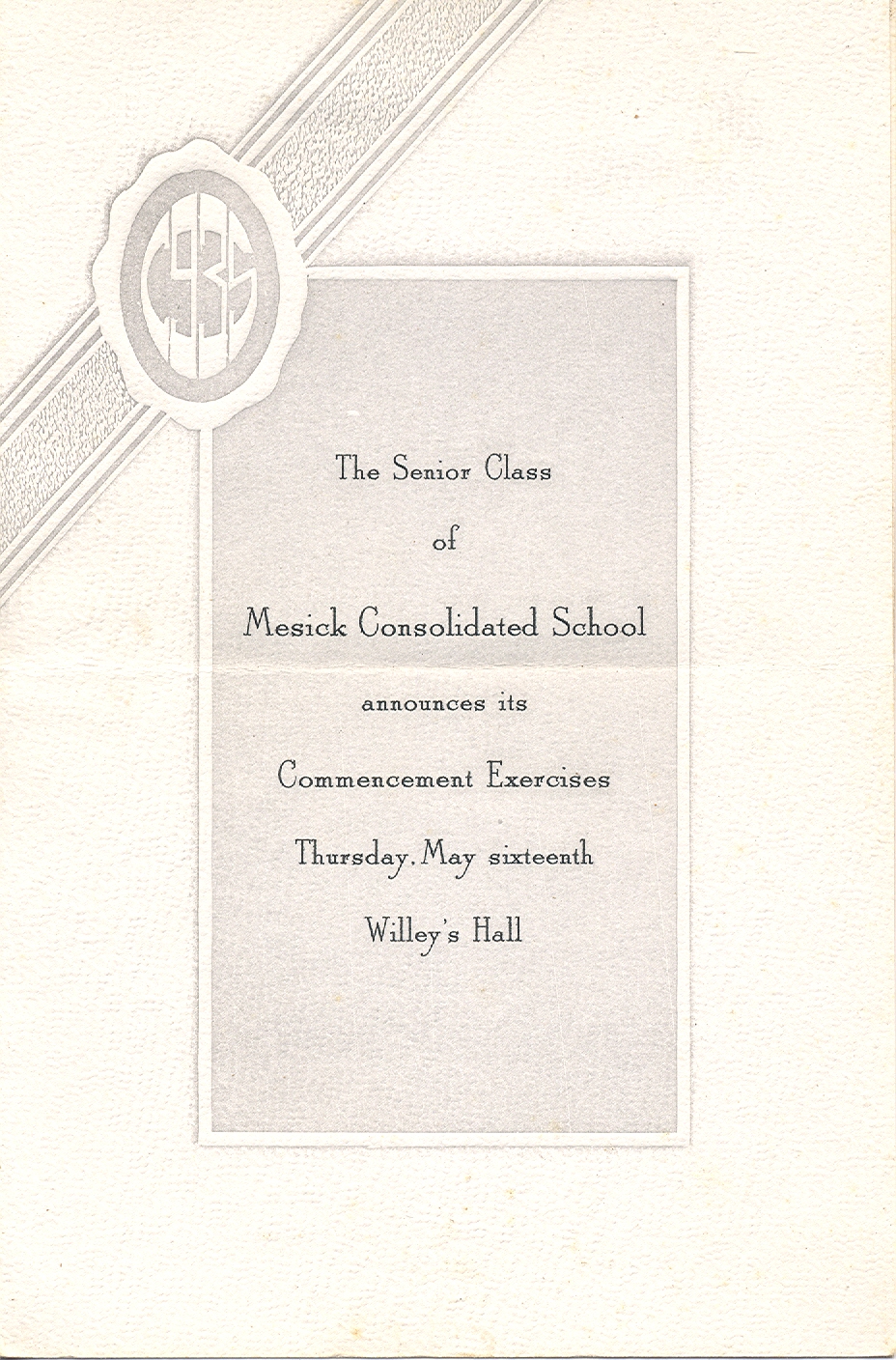 1935

The Senior Class

of

Mesick Consolidated School

announces its

Commencement Exercises

Thursday, May sixteenth

Willey's Hall